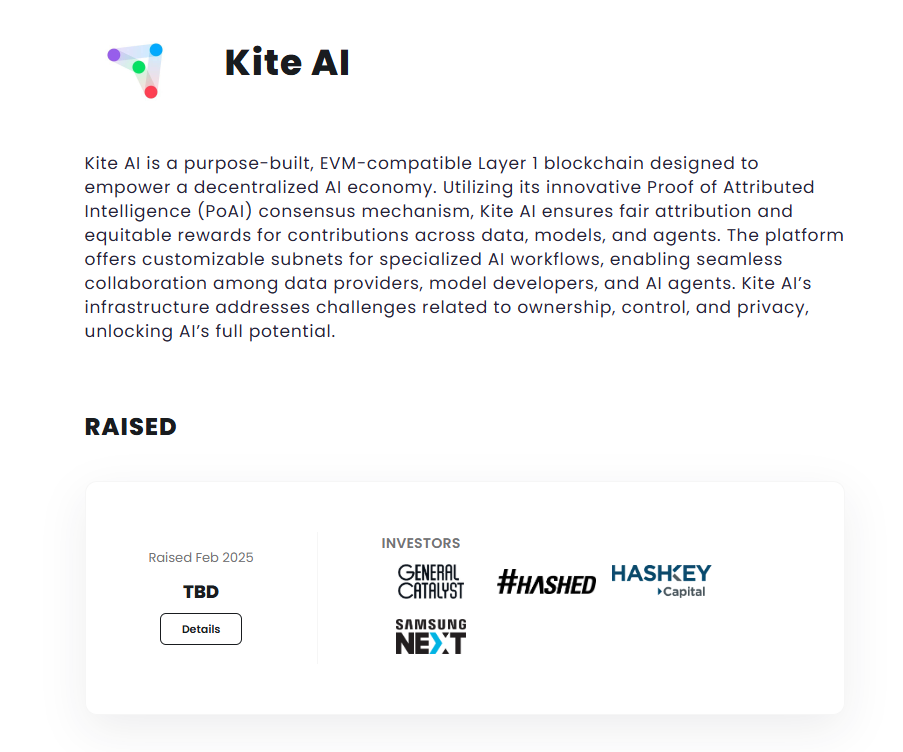 Kite AI

Kite AI is a purpose-built, EVM-compatible Layer 1 blockchain designed to empower a decentralized AI economy. Utilizing its innovative Proof of Attributed Intelligence (PoAI) consensus mechanism, Kite AI ensures fair attribution and equitable rewards for contributions across data, models, and agents. The platform offers customizable subnets for specialized AI workflows, enabling seamless collaboration among data providers, model developers, and AI agents. Kite AI's infrastructure addresses challenges related to ownership, control, and privacy, unlocking AI's full potential.

RAISED

Raised Feb 2025

TBD

Details

INVESTORS

GENERAL CATALYST

#HASHED

HASHKEY Capital

SAMSUNG NEXT